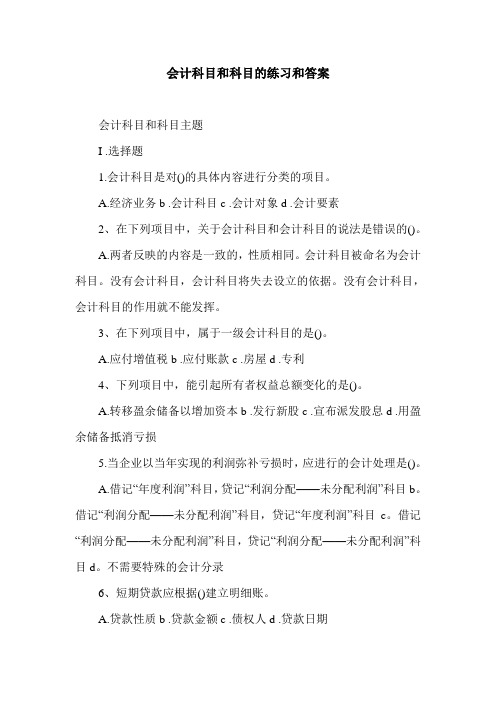 会计科目和科目的练习和答案

会计科目和科目主题

I .选择题

1.会计科目是对()的具体内容进行分类的项目。

A.经济业务 b .会计科目 c .会计对象 d .会计要素

2、在下列项目中，关于会计科目和会计科目的说法是错误的()。

A.两者反映的内容是一致的，性质相同。会计科目被命名为会计科目。没有会计科目，会计科目将失去设立的依据。没有会计科目，会计科目的作用就不能发挥。

3、在下列项目中，属于一级会计科目的是()。

A.应付增值税 b .应付账款 c .房屋 d .专利

4、下列项目中，能引起所有者权益总额变化的是()。

A.转移盈余储备以增加资本 b .发行新股 c .宣布派发股息 d .用盈余储备抵消亏损

5.当企业以当年实现的利润弥补亏损时，应进行的会计处理是()。

A.借记“年度利润”科目，贷记“利润分配——未分配利润”科目 b。借记“利润分配——未分配利润”科目，贷记“年度利润”科目 c。借记“利润分配——未分配利润”科目，贷记“利润分配——未分配利润”科目 d。不需要特殊的会计分录

6、短期贷款应根据()建立明细账。

A.贷款性质 b .贷款金额 c .债权人 d .贷款日期